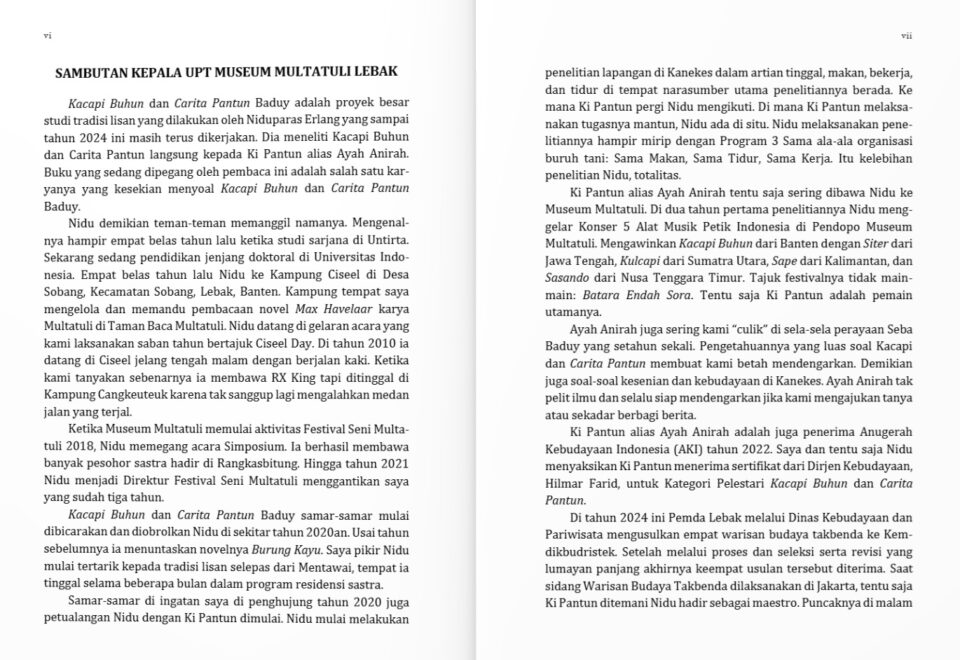 vi

SAMBUTAN KEPALA UPT MUSEUM MULTATULI LEBAK

Kacapi Buhun dan Carita Pantun Baduy adalah proyek besar studi tradisi lisan yang dilakukan oleh Niduparas Erlang yang sampai tahun 2024 ini masih terus dikerjakan. Dia meneliti Kacapi Buhun dan Carita Pantun langsung kepada Ki Pantun alias Ayah Anirah. Buku yang sedang dipegang oleh pembaca ini adalah salah satu karyanya yang kesekian menyoal Kacapi Buhun dan Carita Pantun Baduy.

Nidu demikian teman-teman memanggil namanya. Mengenalnya hampir empat belas tahun lalu ketika studi sarjana di Untirta. Sekarang sedang pendidikan jenjang doktoral di Universitas Indonesia. Empat belas tahun lalu Nidu ke Kampung Ciseel di Desa Sobang, Kecamatan Sobang, Lebak, Banten. Kampung tempat saya mengelola dan memandu pembacaan novel Max Havelaar karya Multatuli di Taman Baca Multatuli. Nidu datang di gelaran acara yang kami laksanakan saban tahun bertajuk Ciseel Day. Di tahun 2010 ia datang di Ciseel jelang tengah malam dengan berjalan kaki. Ketika kami tanyakan sebenarnya ia membawa RX King tapi ditinggal di Kampung Cangkeuteuk karena tak sanggup lagi mengalahkan medan jalan yang terjal.

Ketika Museum Multatuli memulai aktivitas Festival Seni Multatuli 2018, Nidu memegang acara Simposium. Ia berhasil membawa banyak pesohor sastra hadir di Rangkasbitung. Hingga tahun 2021 Nidu menjadi Direktur Festival Seni Multatuli menggantikan saya yang sudah tiga tahun.

Kacapi Buhun dan Carita Pantun Baduy samar-samar mulai dibicarakan dan diobrolkan Nidu di sekitar tahun 2020an. Usai tahun sebelumnya ia menuntaskan novelnya Burung Kayu. Saya pikir Nidu mulai tertarik kepada tradisi lisan selepas dari Mentawai, tempat ia tinggal selama beberapa bulan dalam program residensi sastra.

Samar-samar di ingatan saya di penghujung tahun 2020 juga petualangan Nidu dengan Ki Pantun dimulai. Nidu mulai melakukan

vii

penelitian lapangan di Kanekes dalam artian tinggal, makan, bekerja, dan tidur di tempat narasumber utama penelitiannya berada. Ke mana Ki Pantun pergi Nidu mengikuti. Di mana Ki Pantun melaksanakan tugasnya mantun, Nidu ada di situ. Nidu melaksanakan penelitiannya hampir mirip dengan Program 3 Sama ala-ala organisasi buruh tani: Sama Makan, Sama Tidur, Sama Kerja. Itu kelebihan penelitian Nidu, totalitas.

Ki Pantun alias Ayah Anirah tentu saja sering dibawa Nidu ke Museum Multatuli. Di dua tahun pertama penelitiannya Nidu menggelar Konser 5 Alat Musik Petik Indonesia di Pendopo Museum Multatuli. Mengawinkan Kacapi Buhun dari Banten dengan Siter dari Jawa Tengah, Kulcapi dari Sumatra Utara, Sape dari Kalimantan, dan Sasando dari Nusa Tenggara Timur. Tajuk festivalnya tidak main-main: Batara Endah Sora. Tentu saja Ki Pantun adalah pemain utamanya.

Ayah Anirah juga sering kami "culik" di sela-sela perayaan Seba Baduy yang setahun sekali. Pengetahuannya yang luas soal Kacapi dan Carita Pantun membuat kami betah mendengarkan. Demikian juga soal-soal kesenian dan kebudayaan di Kanekes. Ayah Anirah tak pelit ilmu dan selalu siap mendengarkan jika kami mengajukan tanya atau sekadar berbagi berita.

Ki Pantun alias Ayah Anirah adalah juga penerima Anugerah Kebudayaan Indonesia (AKI) tahun 2022. Saya dan tentu saja Nidu menyaksikan Ki Pantun menerima sertifikat dari Dirjen Kebudayaan, Hilmar Farid, untuk Kategori Pelestari Kacapi Buhun dan Carita Pantun.

Di tahun 2024 ini Pemda Lebak melalui Dinas Kebudayaan dan Pariwisata mengusulkan empat warisan budaya takbenda ke Kemdikbudristek. Setelah melalui proses dan seleksi serta revisi yang lumayan panjang akhirnya keempat usulan tersebut diterima. Saat sidang Warisan Budaya Takbenda dilaksanakan di Jakarta, tentu saja Ki Pantun ditemani Nidu hadir sebagai maestro. Puncaknya di malam